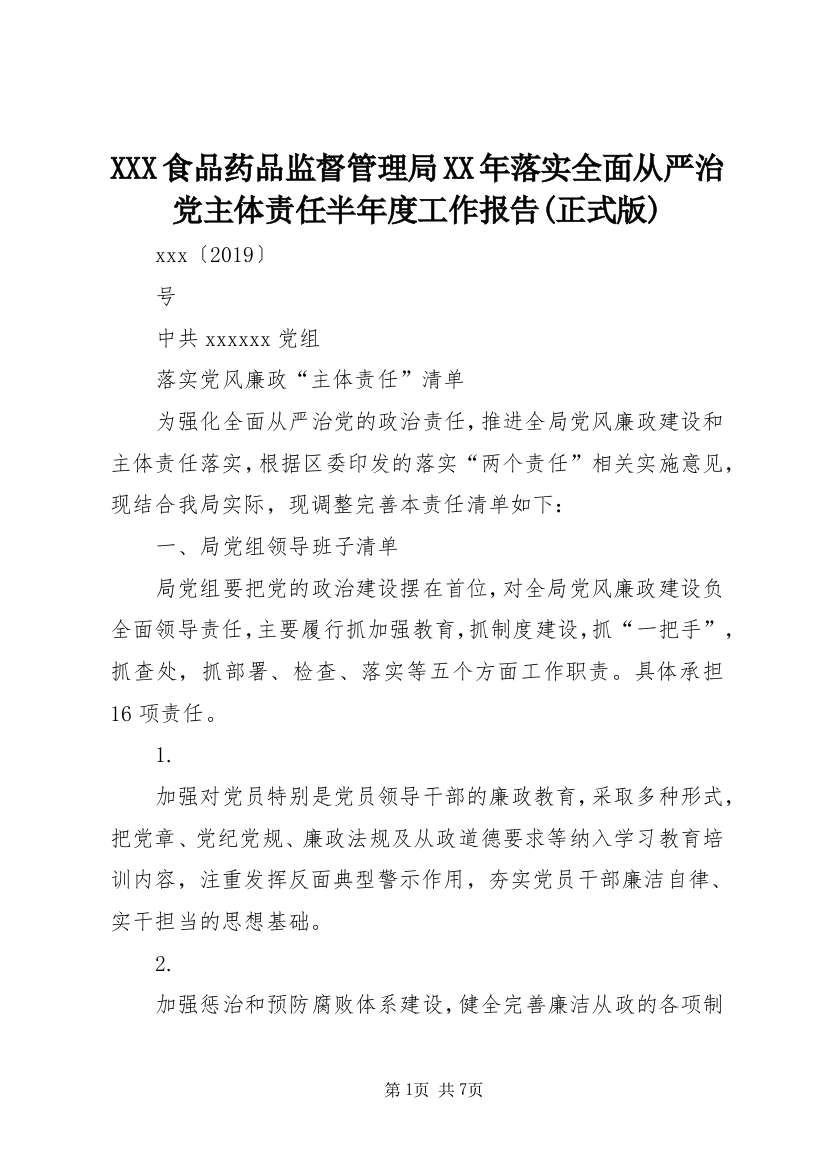 XXX食品药品监督管理局XX年落实全面从严治党主体责任半年度工作报告(正式版)

xxx〔2019〕

号

中共xxxxxx党组

落实党风廉政“主体责任”清单

为强化全面从严治党的政治责任，推进全局党风廉政建设和主体责任落实，根据区委印发的落实“两个责任”相关实施意见，现结合我局实际，现调整完善本责任清单如下：

一、局党组领导班子清单

局党组要把党的政治建设摆在首位，对全局党风廉政建设负全面领导责任，主要履行抓加强教育，抓制度建设，抓“一把手”，抓查处，抓部署、检查、落实等五个方面工作职责。具体承担16项责任。

1.

加强对党员特别是党员领导干部的廉政教育，采取多种形式，把党章、党纪党规、廉政法规及从政道德要求等纳入学习教育培训内容，注重发挥反面典型警示作用，夯实党员干部廉洁自律、实干担当的思想基础。

2.

加强惩治和预防腐败体系建设，健全完善廉洁从政的各项制

第1页 共7页